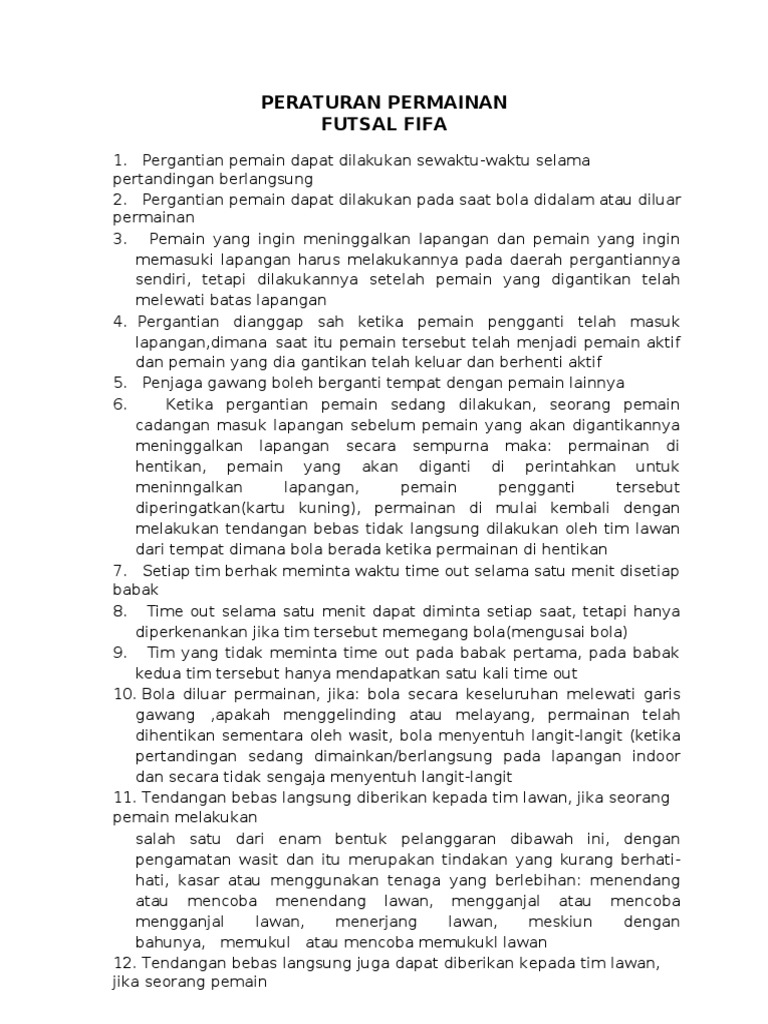 PERATURAN PERMAINAN
FUTSAL FIFA

1. Pergantian pemain dapat dilakukan sewaktu-waktu selama pertandingan berlangsung
2. Pergantian pemain dapat dilakukan pada saat bola didalam atau diluar permainan
3. Pemain yang ingin meninggalkan lapangan dan pemain yang ingin memasuki lapangan harus melakukannya pada daerah pergantiannya sendiri, tetapi dilakukannya setelah pemain yang digantikan telah melewati batas lapangan
4. Pergantian dianggap sah ketika pemain pengganti telah masuk lapangan,dimana saat itu pemain tersebut telah menjadi pemain aktif dan pemain yang dia gantikan telah keluar dan berhenti aktif
5. Penjaga gawang boleh berganti tempat dengan pemain lainnya
6. Ketika pergantian pemain sedang dilakukan, seorang pemain cadangan masuk lapangan sebelum pemain yang akan digantikannya meninggalkan lapangan secara sempurna maka: permainan di hentikan, pemain yang akan diganti di perintahkan untuk meninngalkan lapangan, pemain pengganti tersebut diperingatkan(kartu kuning), permainan di mulai kembali dengan melakukan tendangan bebas tidak langsung dilakukan oleh tim lawan dari tempat dimana bola berada ketika permainan di hentikan
7. Setiap tim berhak meminta waktu time out selama satu menit disetiap babak
8. Time out selama satu menit dapat diminta setiap saat, tetapi hanya diperkenankan jika tim tersebut memegang bola(mengusai bola)
9. Tim yang tidak meminta time out pada babak pertama, pada babak kedua tim tersebut hanya mendapatkan satu kali time out
10. Bola diluar permainan, jika: bola secara keseluruhan melewati garis gawang ,apakah menggelinding atau melayang, permainan telah dihentikan sementara oleh wasit, bola menyentuh langit-langit (ketika pertandingan sedang dimainkan/berlangsung pada lapangan indoor dan secara tidak sengaja menyentuh langit-langit
11. Tendangan bebas langsung diberikan kepada tim lawan, jika seorang pemain melakukan
salah satu dari enam bentuk pelanggaran dibawah ini, dengan pengamatan wasit dan itu merupakan tindakan yang kurang berhati-hati, kasar atau menggunakan tenaga yang berlebihan: menendang atau mencoba menendang lawan, mengganjal atau mencoba mengganjal lawan, menerjang lawan, meskiun dengan bahunya, memukul atau mencoba memukukl lawan
12. Tendangan bebas langsung juga dapat diberikan kepada tim lawan, jika seorang pemain